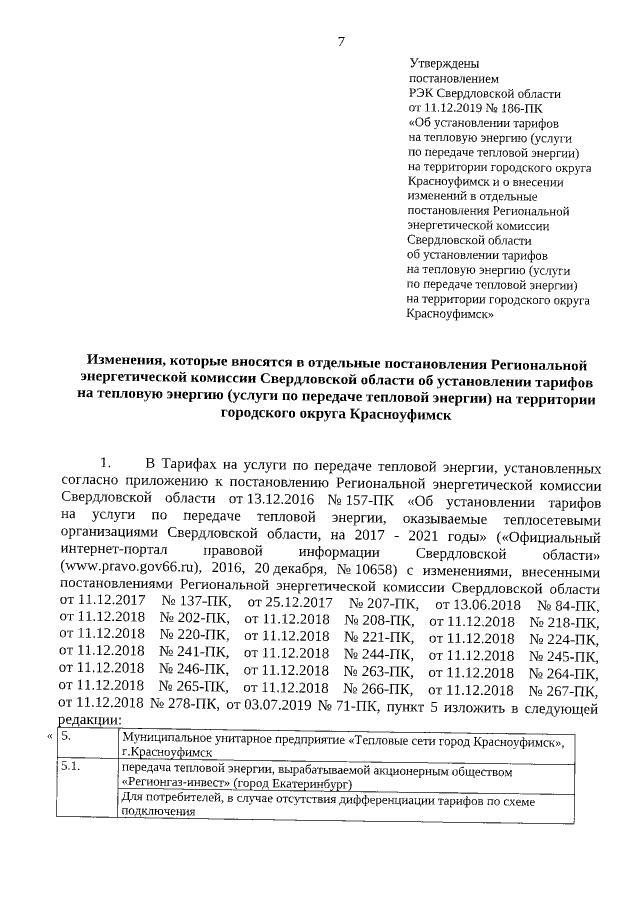 7

Утверждены
постановлением
РЭК Свердловской области
от 11.12.2019 № 186-ПК
«Об установлении тарифов на тепловую энергию (услуги по передаче тепловой энергии) на территории городского округа Красноуфимск и о внесении изменений в отдельные постановления Региональной энергетической комиссии Свердловской области об установлении тарифов на тепловую энергию (услуги по передаче тепловой энергии) на территории городского округа Красноуфимск»

Изменения, которые вносятся в отдельные постановления Региональной энергетической комиссии Свердловской области об установлении тарифов на тепловую энергию (услуги по передаче тепловой энергии) на территории городского округа Красноуфимск

1. В Тарифах на услуги по передаче тепловой энергии, установленных согласно приложению к постановлению Региональной энергетической комиссии Свердловской области от 13.12.2016 № 157-ПК «Об установлении тарифов на услуги по передаче тепловой энергии, оказываемые теплосетевыми организациями Свердловской области, на 2017 - 2021 годы» («Официальный интернет-портал правовой информации Свердловской области» (www.pravo.gov66.ru), 2016, 20 декабря, № 10658) с изменениями, внесенными постановлениями Региональной энергетической комиссии Свердловской области от 11.12.2017 № 137-ПК, от 25.12.2017 № 207-ПК, от 13.06.2018 № 84-ПК, от 11.12.2018 № 202-ПК, от 11.12.2018 № 208-ПК, от 11.12.2018 № 218-ПК, от 11.12.2018 № 220-ПК, от 11.12.2018 № 221-ПК, от 11.12.2018 № 224-ПК, от 11.12.2018 № 241-ПК, от 11.12.2018 № 244-ПК, от 11.12.2018 № 245-ПК, от 11.12.2018 № 246-ПК, от 11.12.2018 № 263-ПК, от 11.12.2018 № 264-ПК, от 11.12.2018 № 265-ПК, от 11.12.2018 № 266-ПК, от 11.12.2018 № 267-ПК, от 11.12.2018 № 278-ПК, от 03.07.2019 № 71-ПК, пункт 5 изложить в следующей редакции:

«
| 5. | Муниципальное унитарное предприятие «Тепловые сети город Красноуфимск», г.Красноуфимск |
|---|---|
| 5.1. | передача тепловой энергии, вырабатываемой акционерным обществом «Регионгаз-инвест» (город Екатеринбург) |
| | Для потребителей, в случае отсутствия дифференциации тарифов по схеме подключения |